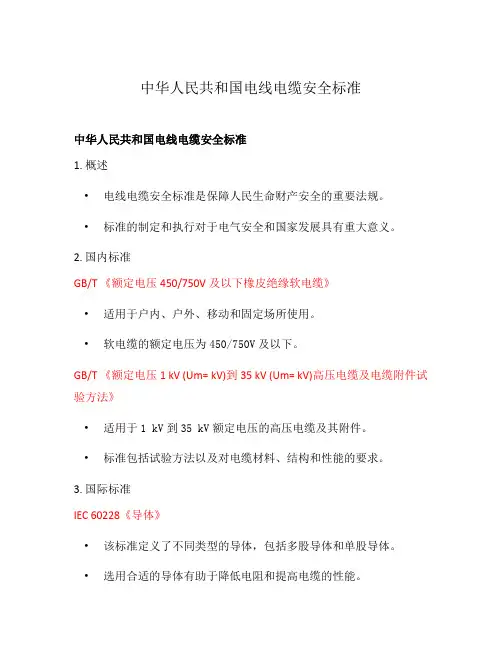 中华人民共和国电线电缆安全标准

中华人民共和国电线电缆安全标准

1. 概述

• 电线电缆安全标准是保障人民生命财产安全的重要法规。

• 标准的制定和执行对于电气安全和国家发展具有重大意义。

2. 国内标准

GB/T 《额定电压 450/750V 及以下橡皮绝缘软电缆》

• 适用于户内、户外、移动和固定场所使用。

• 软电缆的额定电压为 450/750V 及以下。

GB/T 《额定电压 1 kV (Um= kV)到 35 kV (Um= kV)高压电缆及电缆附件试验方法》

• 适用于 1 kV 到 35 kV 额定电压的高压电缆及其附件。

• 标准包括试验方法以及对电缆材料、结构和性能的要求。

3. 国际标准

IEC 60228《导体》

• 该标准定义了不同类型的导体，包括多股导体和单股导体。

• 选用合适的导体有助于降低电阻和提高电缆的性能。